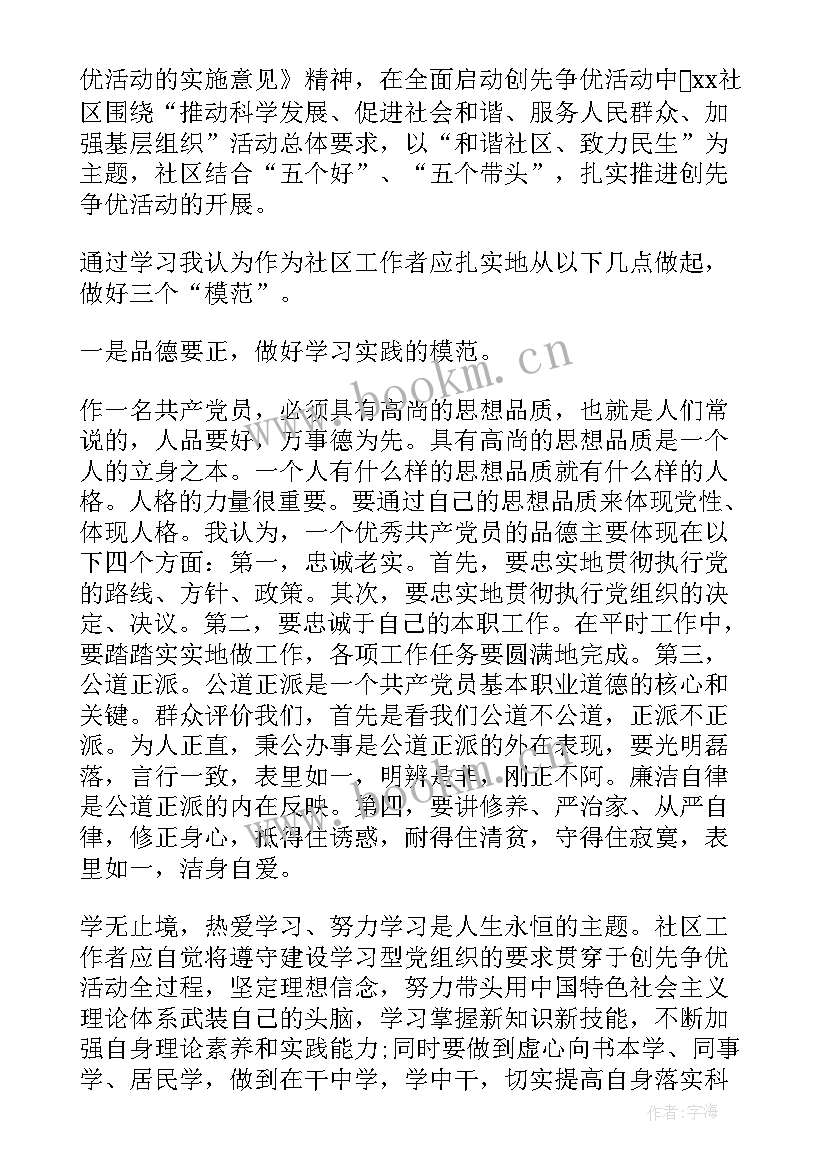 优活动的实施意见》精神，在全面启动创先争优活动中xx社区围绕“推动科学发展、促进社会和谐、服务人民群众、加强基层组织”活动总体要求，以“和谐社区、致力民生”为主题，社区结合“五个好”、“五个带头”，扎实推进创先争优活动的开展。

通过学习我认为作为社区工作者应扎实地从以下几点做起，做好三个“模范”。

一是品德要正，做好学习实践的模范。

作一名共产党员，必须具有高尚的思想品质，也就是人们常说的，人品要好，万事德为先。具有高尚的思想品质是一个人的立身之本。一个人有什么样的思想品质就有什么样的人格。人格的力量很重要。要通过自己的思想品质来体现党性、体现人格。我认为，一个优秀共产党员的品德主要体现在以下四个方面：第一，忠诚老实。首先，要忠实地贯彻执行党的路线、方针、政策。其次，要忠实地贯彻执行党组织的决定、决议。第二，要忠诚于自己的本职工作。在平时工作中，要踏踏实实地做工作，各项工作任务要圆满地完成。第三，公道正派。公道正派是一个共产党员基本职业道德的核心和关键。群众评价我们，首先是看我们公道不公道，正派不正派。为人正直，秉公办事是公道正派的外在表现，要光明磊落，言行一致，表里如一，明辨是非，刚正不阿。廉洁自律是公道正派的内在反映。第四，要讲修养、严治家、从严自律，修正身心，抵得住诱惑，耐得住清贫，守得住寂寞，表里如一，洁身自爱。

学无止境，热爱学习、努力学习是人生永恒的主题。社区工作者应自觉将遵守建设学习型党组织的要求贯穿于创先争优活动全过程，坚定理想信念，努力带头用中国特色社会主义理论体系武装自己的头脑，学习掌握新知识新技能，不断加强自身理论素养和实践能力;同时要做到虚心向书本学、同事学、居民学，做到在干中学，学中干，切实提高自身落实科

www.bookm.cn

作者：宇海